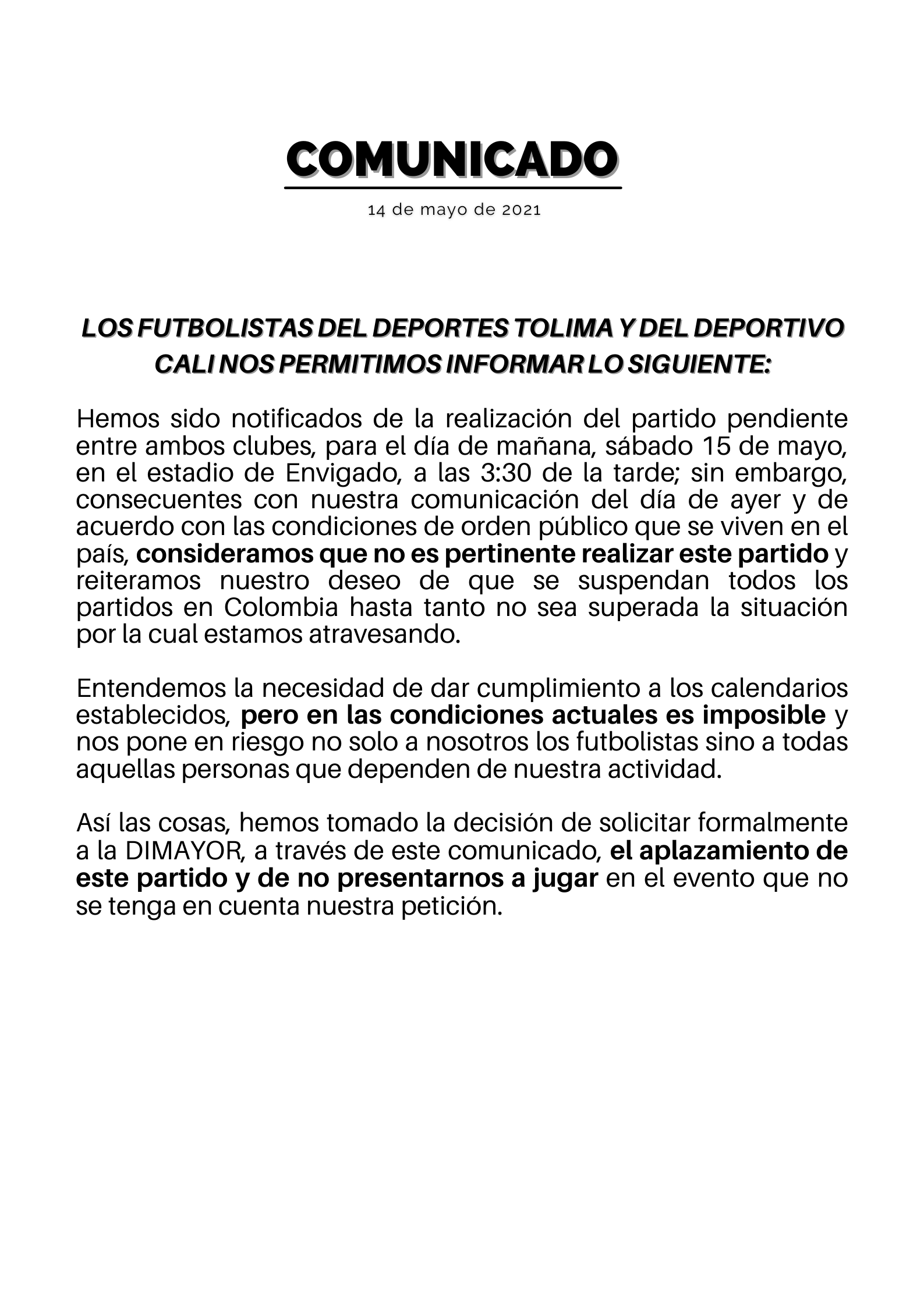 COMUNICADO

14 de mayo de 2021

LOS FUTBOLISTAS DEL DEPORTES TOLIMA Y DEL DEPORTIVO CALI NOS PERMITIMOS INFORMAR LO SIGUIENTE:

Hemos sido notificados de la realización del partido pendiente entre ambos clubes, para el día de mañana, sábado 15 de mayo, en el estadio de Envigado, a las 3:30 de la tarde; sin embargo, consecuentes con nuestra comunicación del día de ayer y de acuerdo con las condiciones de orden público que se viven en el país, consideramos que no es pertinente realizar este partido y reiteramos nuestro deseo de que se suspendan todos los partidos en Colombia hasta tanto no sea superada la situación por la cual estamos atravesando.

Entendemos la necesidad de dar cumplimiento a los calendarios establecidos, pero en las condiciones actuales es imposible y nos pone en riesgo no solo a nosotros los futbolistas sino a todas aquellas personas que dependen de nuestra actividad.

Así las cosas, hemos tomado la decisión de solicitar formalmente a la DIMAYOR, a través de este comunicado, el aplazamiento de este partido y de no presentarnos a jugar en el evento que no se tenga en cuenta nuestra petición.